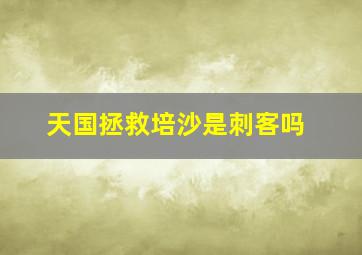 天国拯救培沙是刺客吗